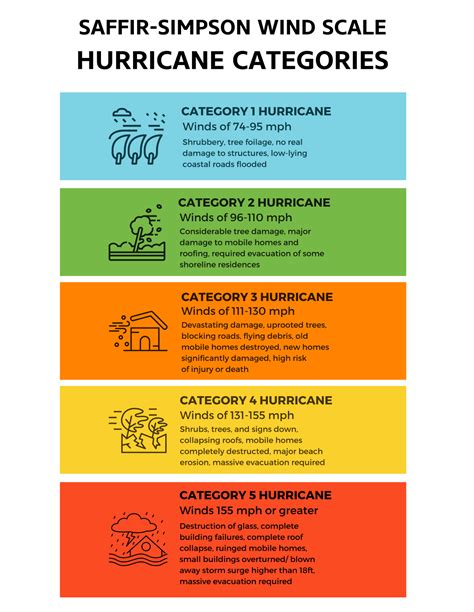 SAFFIR-SIMPSON WIND SCALE
HURRICANE CATEGORIES

CATEGORY 1 HURRICANE
Winds of 74-95 mph
Shrubbery, tree foilage, no real damage to structures, low-lying coastal roads flooded

CATEGORY 2 HURRICANE
Winds of 96-110 mph
Considerable tree damage, major damage to mobile homes and roofing, required evacuation of some shoreline residences

CATEGORY 3 HURRICANE
Winds of 111-130 mph
Devastating damage, uprooted trees, blocking roads, flying debris, old mobile homes destroyed, new homes significantly damaged, high risk of injury or death

CATEGORY 4 HURRICANE
Winds of 131-155 mph
Shrubs, trees, and signs down, collapsing roofs, mobile homes completely destructed, major beach erosion, massive evacuation required

CATEGORY 5 HURRICANE
Winds 155 mph or greater
Destruction of glass, complete building failures, complete roof collapse, ruinged mobile homes, small buildings overturned/ blown away storm surge higher than 18ft, massive evacuation required